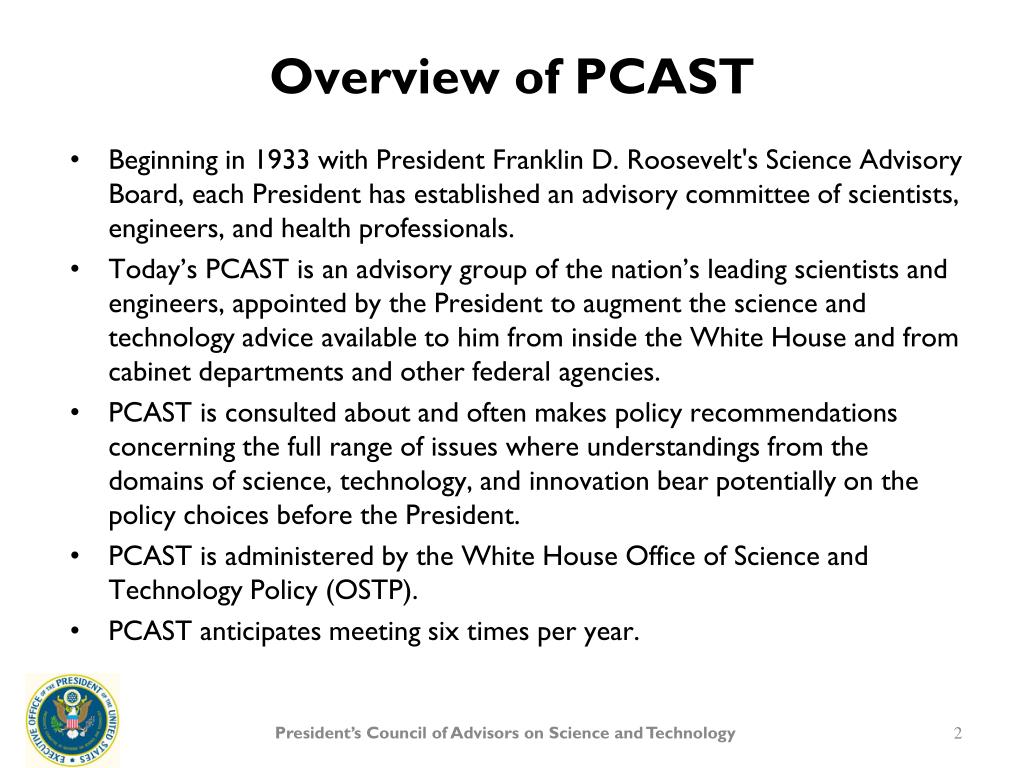 Overview of PCAST

• Beginning in 1933 with President Franklin D. Roosevelt's Science Advisory Board, each President has established an advisory committee of scientists, engineers, and health professionals.
• Today's PCAST is an advisory group of the nation's leading scientists and engineers, appointed by the President to augment the science and technology advice available to him from inside the White House and from cabinet departments and other federal agencies.
• PCAST is consulted about and often makes policy recommendations concerning the full range of issues where understandings from the domains of science, technology, and innovation bear potentially on the policy choices before the President.
• PCAST is administered by the White House Office of Science and Technology Policy (OSTP).
• PCAST anticipates meeting six times per year.

EXECUTIVE OFFICE OF THE PRESIDENT OF THE UNITED STATES

President's Council of Advisors on Science and Technology

2